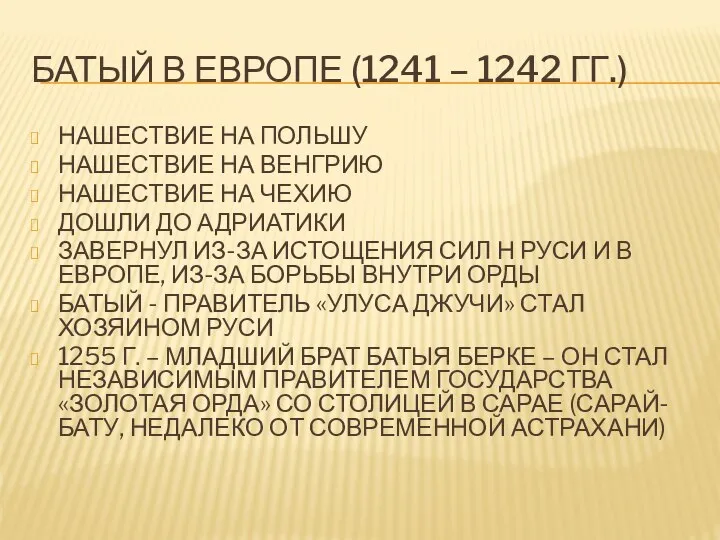 БАТЫЙ В ЕВРОПЕ (1241 – 1242 ГГ.)

НАШЕСТВИЕ НА ПОЛЬШУ
НАШЕСТВИЕ НА ВЕНГРИЮ
НАШЕСТВИЕ НА ЧЕХИЮ
ДОШЛИ ДО АДРИАТИКИ
ЗАВЕРНУЛ ИЗ-ЗА ИСТОЩЕНИЯ СИЛ Н РУСИ И В ЕВРОПЕ, ИЗ-ЗА БОРЬБЫ ВНУТРИ ОРДЫ
БАТЫЙ - ПРАВИТЕЛЬ «УЛУСА ДЖУЧИ» СТАЛ ХОЗЯИНОМ РУСИ
1255 Г. – МЛАДШИЙ БРАТ БАТЫЯ БЕРКЕ – ОН СТАЛ НЕЗАВИСИМЫМ ПРАВИТЕЛЕМ ГОСУДАРСТВА «ЗОЛОТАЯ ОРДА» СО СТОЛИЦЕЙ В САРАЕ (САРАЙ-БАТУ, НЕДАЛЕКО ОТ СОВРЕМЕННОЙ АСТРАХАНИ)